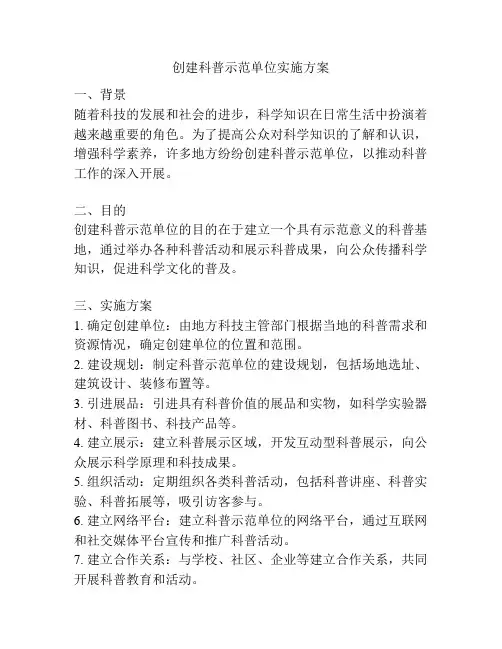 创建科普示范单位实施方案

一、背景
随着科技的发展和社会的进步，科学知识在日常生活中扮演着越来越重要的角色。为了提高公众对科学知识的了解和认识，增强科学素养，许多地方纷纷创建科普示范单位，以推动科普工作的深入开展。

二、目的
创建科普示范单位的目的在于建立一个具有示范意义的科普基地，通过举办各种科普活动和展示科普成果，向公众传播科学知识，促进科学文化的普及。

三、实施方案
1. 确定创建单位：由地方科技主管部门根据当地的科普需求和资源情况，确定创建单位的位置和范围。
2. 建设规划：制定科普示范单位的建设规划，包括场地选址、建筑设计、装修布置等。
3. 引进展品：引进具有科普价值的展品和实物，如科学实验器材、科普图书、科技产品等。
4. 建立展示：建立科普展示区域，开发互动型科普展示，向公众展示科学原理和科技成果。
5. 组织活动：定期组织各类科普活动，包括科普讲座、科普实验、科普拓展等，吸引访客参与。
6. 建立网络平台：建立科普示范单位的网络平台，通过互联网和社交媒体平台宣传和推广科普活动。
7. 建立合作关系：与学校、社区、企业等建立合作关系，共同开展科普教育和活动。